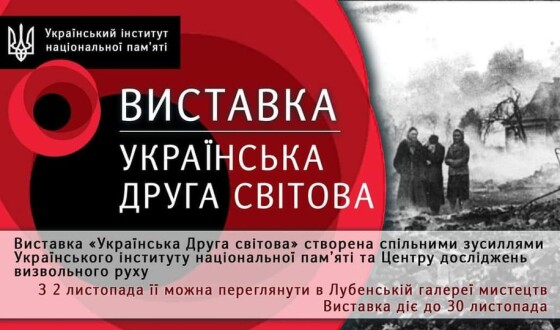 Український інститут національної пам'яті

ВИСТАВКА

УКРАЇНСЬКА ДРУГА СВІТОВА

Виставка «Українська Друга світова» створена спільними зусиллями Українського інституту національної пам'яті та Центру досліджень визвольного руху

З 2 листопада її можна переглянути в Лубенській галереї мистецтв

Виставка діє до 30 листопада